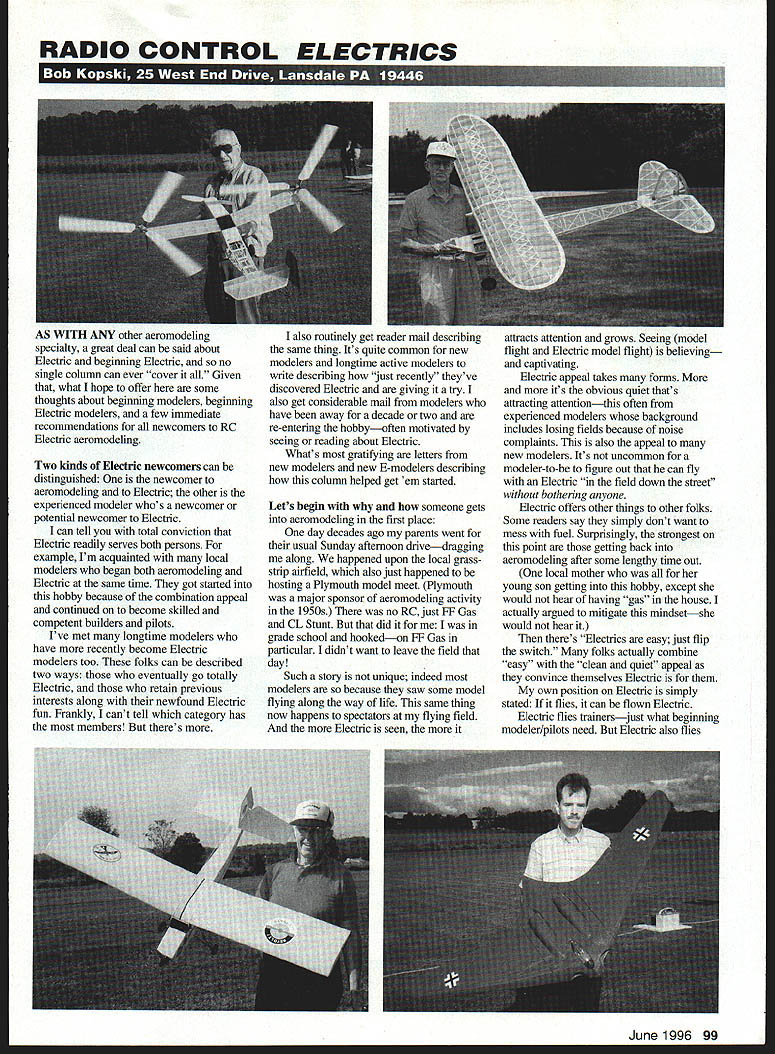 RADIO CONTROL ELECTRICS

Bob Kopski, 25 West End Drive, Lansdale PA 19446

AS WITH ANY other aeromodeling specialty, a great deal can be said about Electric and beginning Electric, and so no single column can ever "cover it all." Given that, what I hope to offer here are some thoughts about beginning modelers, beginning Electric modelers, and a few immediate recommendations for all newcomers to RC Electric aeromodeling.

Two kinds of Electric newcomers can be distinguished: One is the newcomer to aeromodeling and to Electric; the other is the experienced modeler who's a newcomer or potential newcomer to Electric.

I can tell you with total conviction that Electric readily serves both persons. For example, I'm acquainted with many local modelers who began both aeromodeling and Electric at the same time. They got started into this hobby because of the combination appeal and continued on to become skilled and competent builders and pilots.

I've met many longtime modelers who have more recently become Electric modelers too. These folks can be described two ways: those who eventually go totally Electric, and those who retain previous interests along with their newfound Electric fun. Frankly, I can't tell which category has the most members! But there's more.

I also routinely get reader mail describing the same thing. It's quite common for new modelers and longtime active modelers to write describing how "just recently" they've discovered Electric and are giving it a try. I also get considerable mail from modelers who have been away for a decade or two and are re-entering the hobby—often motivated by seeing or reading about Electric.

What's most gratifying are letters from new modelers and new E-modelers describing how this column helped get 'em started.

Let's begin with why and how someone gets into aeromodeling in the first place:

One day decades ago my parents went for their usual Sunday afternoon drive—dragging me along. We happened upon the local grass-strip airfield, which also just happened to be hosting a Plymouth model meet. (Plymouth was a major sponsor of aeromodeling activity in the 1950s.) There was no RC, just FF Gas and CL Stunt. But that did it for me: I was in grade school and hooked—on FF Gas in particular. I didn't want to leave the field that day!

Such a story is not unique; indeed most modelers are so because they saw some model flying along the way of life. This same thing now happens to spectators at my flying field. And the more Electric is seen, the more it attracts attention and grows. Seeing (model flight and Electric model flight) is believing—and captivating.

Electric appeal takes many forms. More and more it's the obvious quiet that's attracting attention—this often from experienced modelers whose background includes losing fields because of noise complaints. This is also the appeal to many new modelers. It's not uncommon for a modeler-to-be to figure out that he can fly with an Electric "in the field down the street" without bothering anyone.

Electric offers other things to other folks. Some readers say they simply don't want to mess with fuel. Surprisingly, the strongest on this point are those getting back into aeromodeling after some lengthy time out.

(One local mother who was all for her young son getting into this hobby, except she would not hear of having "gas" in the house. I actually argued to mitigate this mindset—she would not hear it.)

Then there's "Electrics are easy; just flip the switch." Many folks actually combine "easy" with the "clean and quiet" appeal as they convince themselves Electric is for them.

My own position on Electric is simply stated: If it flies, it can be flown Electric.

Electric flies trainers—just what beginning modeler/pilots need. But Electric also flies

June 1996 99